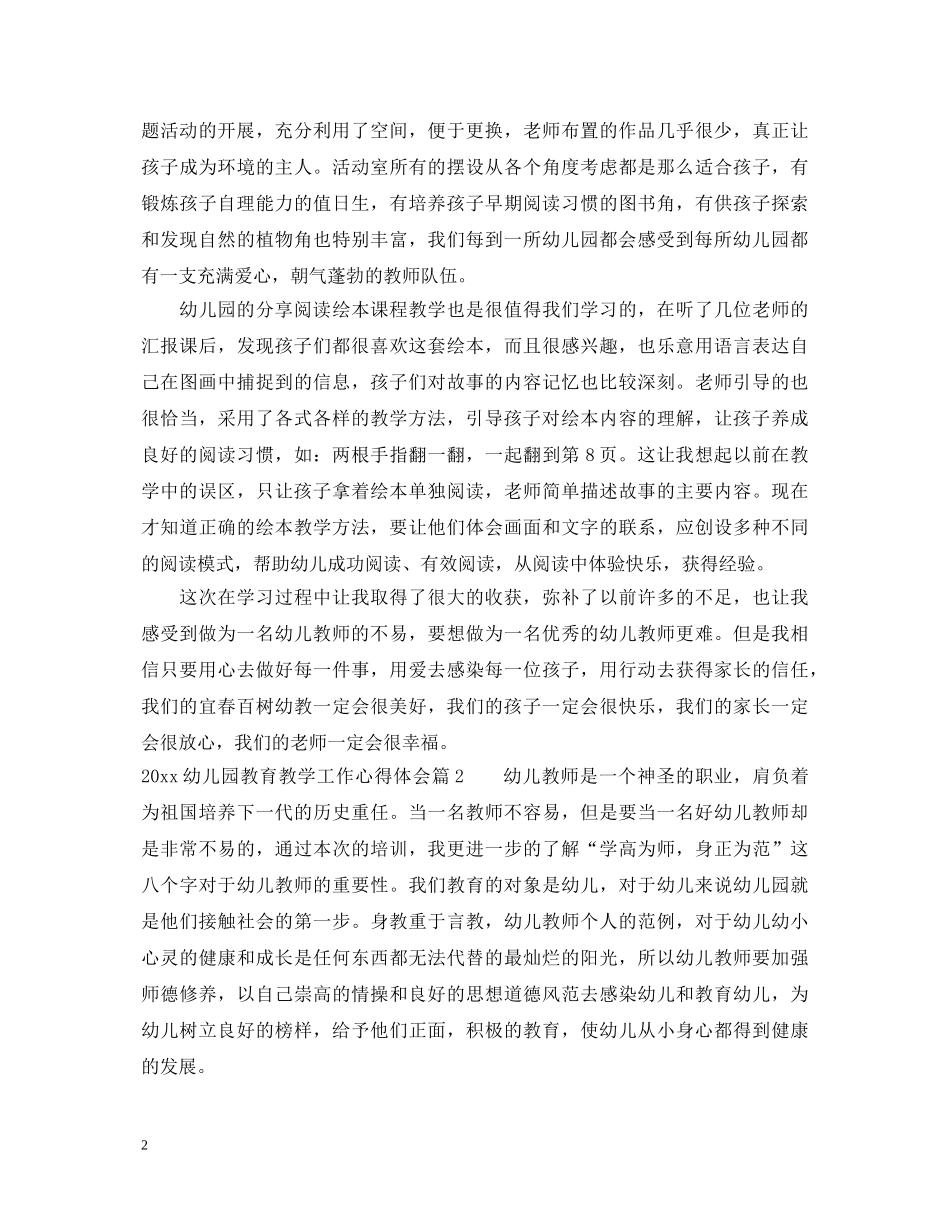 题活动的开展，充分利用了空间，便于更换，老师布置的作品几乎很少，真正让孩子成为环境的主人。活动室所有的摆设从各个角度考虑都是那么适合孩子，有锻炼孩子自理能力的值日生，有培养孩子早期阅读习惯的图书角，有供孩子探索和发现自然的植物角也特别丰富，我们每到一所幼儿园都会感受到每所幼儿园都有一支充满爱心，朝气蓬勃的教师队伍。

幼儿园的分享阅读绘本课程教学也是很值得我们学习的，在听了几位老师的汇报课后，发现孩子们都很喜欢这套绘本，而且很感兴趣，也乐意用语言表达自己在图画中捕捉到的信息，孩子们对故事的内容记忆也比较深刻。老师引导的也很恰当，采用了各式各样的教学方法，引导孩子对绘本内容的理解，让孩子养成良好的阅读习惯，如：两根手指翻一翻，一起翻到第 8 页。这让我想起以前在教学中的误区，只让孩子拿着绘本单独阅读，老师简单描述故事的主要内容。现在才知道正确的绘本教学方法，要让他们体会画面和文字的联系，应创设多种不同的阅读模式，帮助幼儿成功阅读、有效阅读，从阅读中体验快乐，获得经验。

这次在学习过程中让我取得了很大的收获，弥补了以前许多的不足，也让我感受到做为一名幼儿教师的不易，要想做为一名优秀的幼儿教师更难。但是我相信只要用心去做好每一件事，用爱去感染每一位孩子，用行动去获得家长的信任，我们的宜春百树幼教一定会很美好，我们的孩子一定会很快乐，我们的家长一定会很放心，我们的老师一定会很幸福。

20xx 幼儿园教育教学工作心得体会篇 2　　幼儿教师是一个神圣的职业，肩负着为祖国培养下一代的历史重任。当一名教师不容易，但是要当一名好幼儿教师却是非常不易的，通过本次的培训，我更进一步的了解“学高为师，身正为范”这八个字对于幼儿教师的重要性。我们教育的对象是幼儿，对于幼儿来说幼儿园就是他们接触社会的第一步。身教重于言教，幼儿教师个人的范例，对于幼儿幼小心灵的健康和成长是任何东西都无法代替的最灿烂的阳光，所以幼儿教师要加强师德修养，以自己崇高的情操和良好的思想道德风范去感染幼儿和教育幼儿，为幼儿树立良好的榜样，给予他们正面，积极的教育，使幼儿从小身心都得到健康的发展。

2